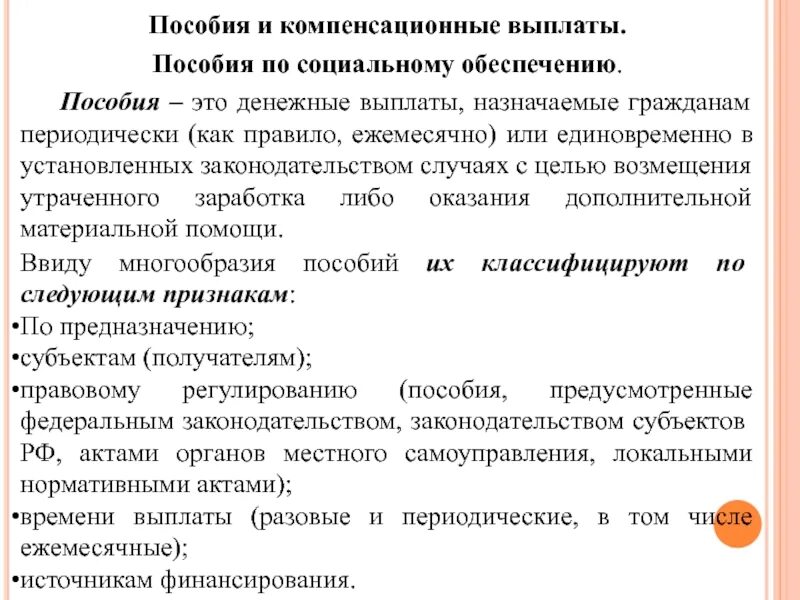 Пособия и компенсационные выплаты.
Пособия по социальному обеспечению.

Пособия – это денежные выплаты, назначаемые гражданам периодически (как правило, ежемесячно) или единовременно в установленных законодательством случаях с целью возмещения утраченного заработка либо оказания дополнительной материальной помощи.

Ввиду многообразия пособий их классифицируют по следующим признакам:
•По предназначению;
•субъектам (получателям);
•правовому регулированию (пособия, предусмотренные федеральным законодательством, законодательством субъектов РФ, актами органов местного самоуправления, локальными нормативными актами);
•времени выплаты (разовые и периодические, в том числе ежемесячные);
•источникам финансирования.